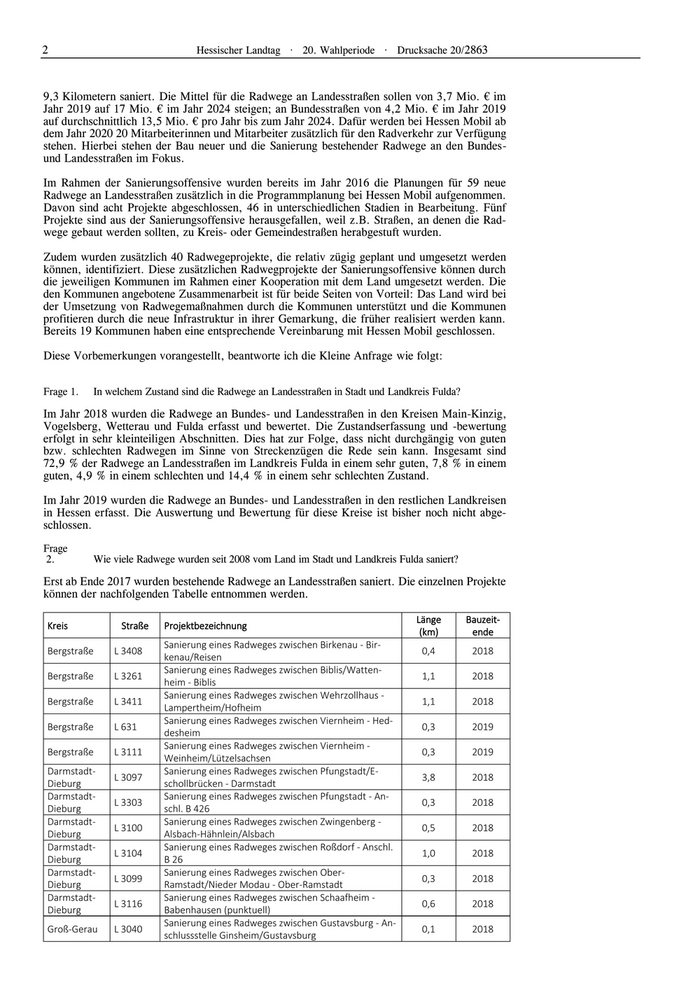 2 Hessischer Landtag · 20. Wahlperiode · Drucksache 20/2863

9,3 Kilometern saniert. Die Mittel für die Radwege an Landesstraßen sollen von 3,7 Mio. € im Jahr 2019 auf 17 Mio. € im Jahr 2024 steigen; an Bundesstraßen von 4,2 Mio. € im Jahr 2019 auf durchschnittlich 13,5 Mio. € pro Jahr bis zum Jahr 2024. Dafür werden bei Hessen Mobil ab dem Jahr 2020 20 Mitarbeiterinnen und Mitarbeiter zusätzlich für den Radverkehr zur Verfügung stehen. Hierbei stehen der Bau neuer und die Sanierung bestehender Radwege an den Bundes- und Landesstraßen im Fokus.

Im Rahmen der Sanierungsoffensive wurden bereits im Jahr 2016 die Planungen für 59 neue Radwege an Landesstraßen zusätzlich in die Programmplanung bei Hessen Mobil aufgenommen. Davon sind acht Projekte abgeschlossen, 46 in unterschiedlichen Stadien in Bearbeitung. Fünf Projekte sind aus der Sanierungsoffensive herausgefallen, weil z.B. Straßen, an denen die Radwege gebaut werden sollten, zu Kreis- oder Gemeindestraßen herabgestuft wurden.

Zudem wurden zusätzlich 40 Radwegeprojekte, die relativ zügig geplant und umgesetzt werden können, identifiziert. Diese zusätzlichen Radwegprojekte der Sanierungsoffensive können durch die jeweiligen Kommunen im Rahmen einer Kooperation mit dem Land umgesetzt werden. Die den Kommunen angebotene Zusammenarbeit ist für beide Seiten von Vorteil: Das Land wird bei der Umsetzung von Radwegemaßnahmen durch die Kommunen unterstützt und die Kommunen profitieren durch die neue Infrastruktur in ihrer Gemarkung, die früher realisiert werden kann. Bereits 19 Kommunen haben eine entsprechende Vereinbarung mit Hessen Mobil geschlossen.

Diese Vorbemerkungen vorangestellt, beantworte ich die Kleine Anfrage wie folgt:

Frage 1. In welchem Zustand sind die Radwege an Landesstraßen in Stadt und Landkreis Fulda?

Im Jahr 2018 wurden die Radwege an Bundes- und Landesstraßen in den Kreisen Main-Kinzig, Vogelsberg, Wetterau und Fulda erfasst und bewertet. Die Zustandserfassung und -bewertung erfolgt in sehr kleinteiligen Abschnitten. Dies hat zur Folge, dass nicht durchgängig von guten bzw. schlechten Radwegen im Sinne von Streckenzügen die Rede sein kann. Insgesamt sind 72,9 % der Radwege an Landesstraßen im Landkreis Fulda in einem sehr guten, 7,8 % in einem guten, 4,9 % in einem schlechten und 14,4 % in einem sehr schlechten Zustand.

Im Jahr 2019 wurden die Radwege an Bundes- und Landesstraßen in den restlichen Landkreisen in Hessen erfasst. Die Auswertung und Bewertung für diese Kreise ist bisher noch nicht abgeschlossen.

Frage 2. Wie viele Radwege wurden seit 2008 vom Land im Stadt und Landkreis Fulda saniert?

Erst ab Ende 2017 wurden bestehende Radwege an Landesstraßen saniert. Die einzelnen Projekte können der nachfolgenden Tabelle entnommen werden.

| Kreis | Straße | Projektbezeichnung | Länge (km) | Bauzeitende |
|---|---|---|---|---|
| Bergstraße | L 3408 | Sanierung eines Radweges zwischen Birkenau - Birkenau/Reisen | 0,4 | 2018 |
| Bergstraße | L 3261 | Sanierung eines Radweges zwischen Biblis/Wattenheim - Biblis | 1,1 | 2018 |
| Bergstraße | L 3411 | Sanierung eines Radweges zwischen Wehrzollhaus - Lampertheim/Hofheim | 1,1 | 2018 |
| Bergstraße | L 631 | Sanierung eines Radweges zwischen Viernheim - Heddesheim | 0,3 | 2019 |
| Bergstraße | L 3111 | Sanierung eines Radweges zwischen Viernheim - Weinheim/Lützelsachsen | 0,3 | 2019 |
| Darmstadt-Dieburg | L 3097 | Sanierung eines Radweges zwischen Pfungstadt/Eschollbrücken - Darmstadt | 3,8 | 2018 |
| Darmstadt-Dieburg | L 3303 | Sanierung eines Radweges zwischen Pfungstadt - Anschl. B 426 | 0,3 | 2018 |
| Darmstadt-Dieburg | L 3100 | Sanierung eines Radweges zwischen Zwingenberg - Alsbach-Hähnlein/Alsbach | 0,5 | 2018 |
| Darmstadt-Dieburg | L 3104 | Sanierung eines Radweges zwischen Roßdorf - Anschl. B 26 | 1,0 | 2018 |
| Darmstadt-Dieburg | L 3099 | Sanierung eines Radweges zwischen Ober-Ramstadt/Nieder Modau - Ober-Ramstadt | 0,3 | 2018 |
| Darmstadt-Dieburg | L 3116 | Sanierung eines Radweges zwischen Schaafheim - Babenhausen (punktuell) | 0,6 | 2018 |
| Groß-Gerau | L 3040 | Sanierung eines Radweges zwischen Gustavsburg - Anschlussstelle Ginsheim/Gustavsburg | 0,1 | 2018 |